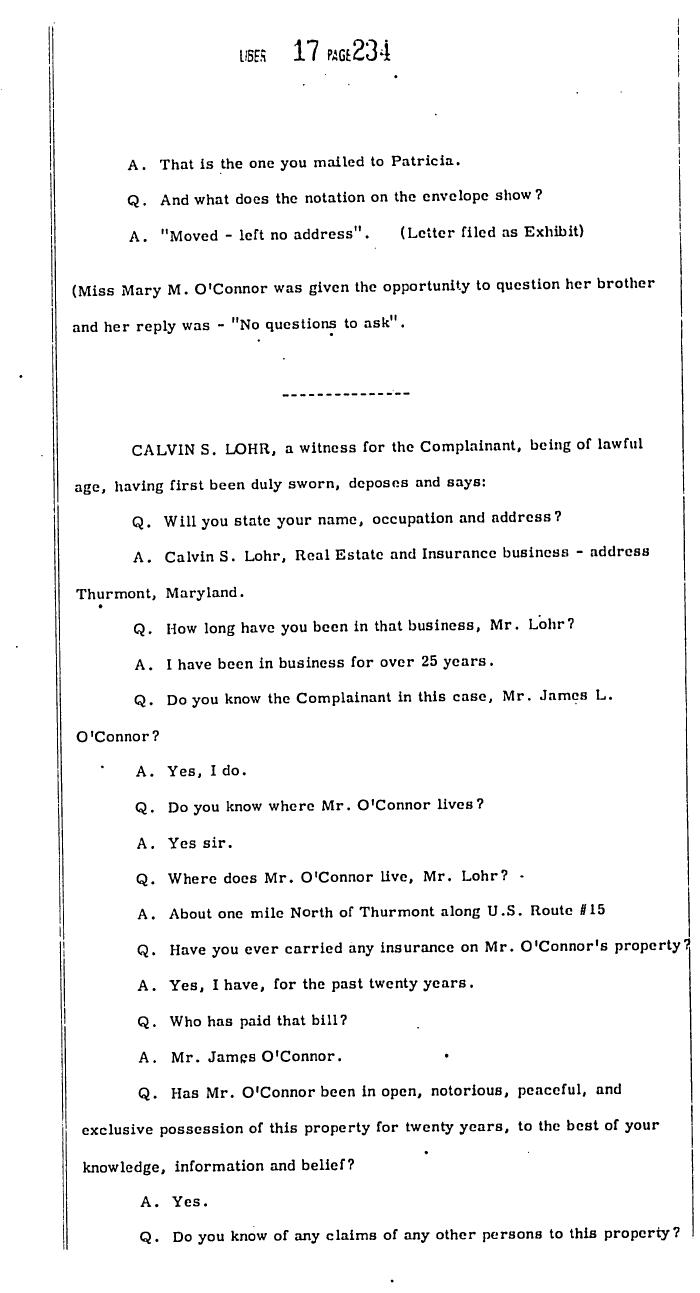 LIBER 17 PAGE 234

A. That is the one you mailed to Patricia.

Q. And what does the notation on the envelope show?

A. "Moved - left no address". (Letter filed as Exhibit)

(Miss Mary M. O'Connor was given the opportunity to question her brother and her reply was - "No questions to ask".

---------------

CALVIN S. LOHR, a witness for the Complainant, being of lawful age, having first been duly sworn, deposes and says:

Q. Will you state your name, occupation and address?

A. Calvin S. Lohr, Real Estate and Insurance business - address Thurmont, Maryland.

Q. How long have you been in that business, Mr. Lohr?

A. I have been in business for over 25 years.

Q. Do you know the Complainant in this case, Mr. James L. O'Connor?

A. Yes, I do.

Q. Do you know where Mr. O'Connor lives?

A. Yes sir.

Q. Where does Mr. O'Connor live, Mr. Lohr?

A. About one mile North of Thurmont along U.S. Route #15

Q. Have you ever carried any insurance on Mr. O'Connor's property?

A. Yes, I have, for the past twenty years.

Q. Who has paid that bill?

A. Mr. James O'Connor.

Q. Has Mr. O'Connor been in open, notorious, peaceful, and exclusive possession of this property for twenty years, to the best of your knowledge, information and belief?

A. Yes.

Q. Do you know of any claims of any other persons to this property?